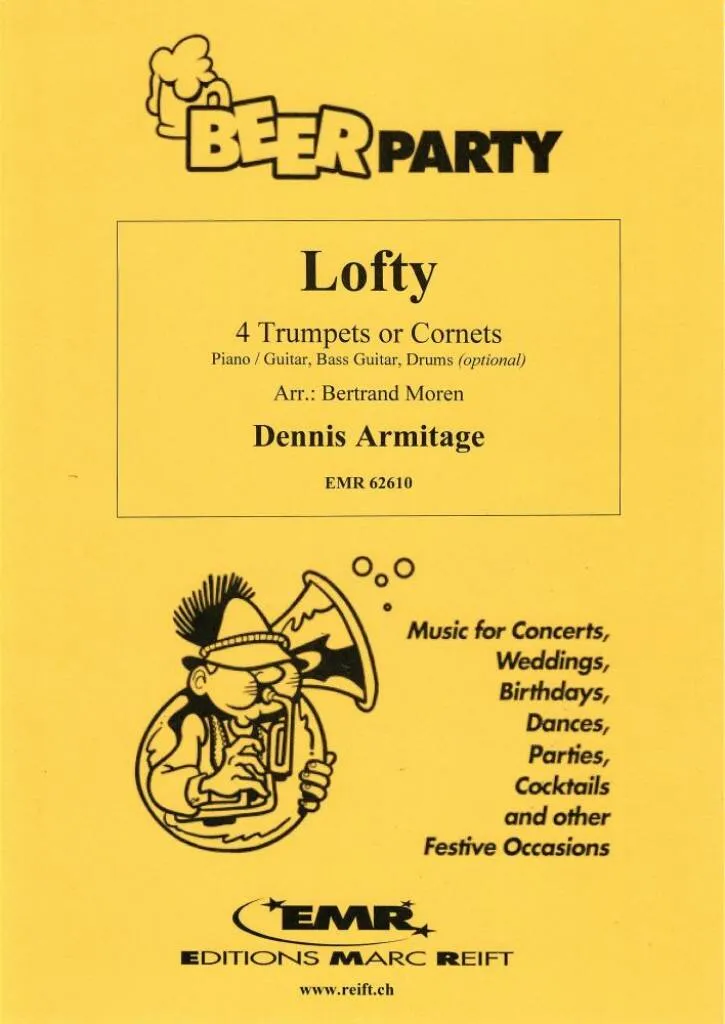 BEER PARTY

Lofty

4 Trumpets or Cornets
Piano / Guitar, Bass Guitar, Drums (optional)

Arr.: Bertrand Moren

Dennis Armitage

EMR 62610

Music for Concerts,
Weddings,
Birthdays,
Dances,
Parties,
Cocktails
and other
Festive Occasions

EMR
EDITIONS MARC REIFT

www.reift.ch